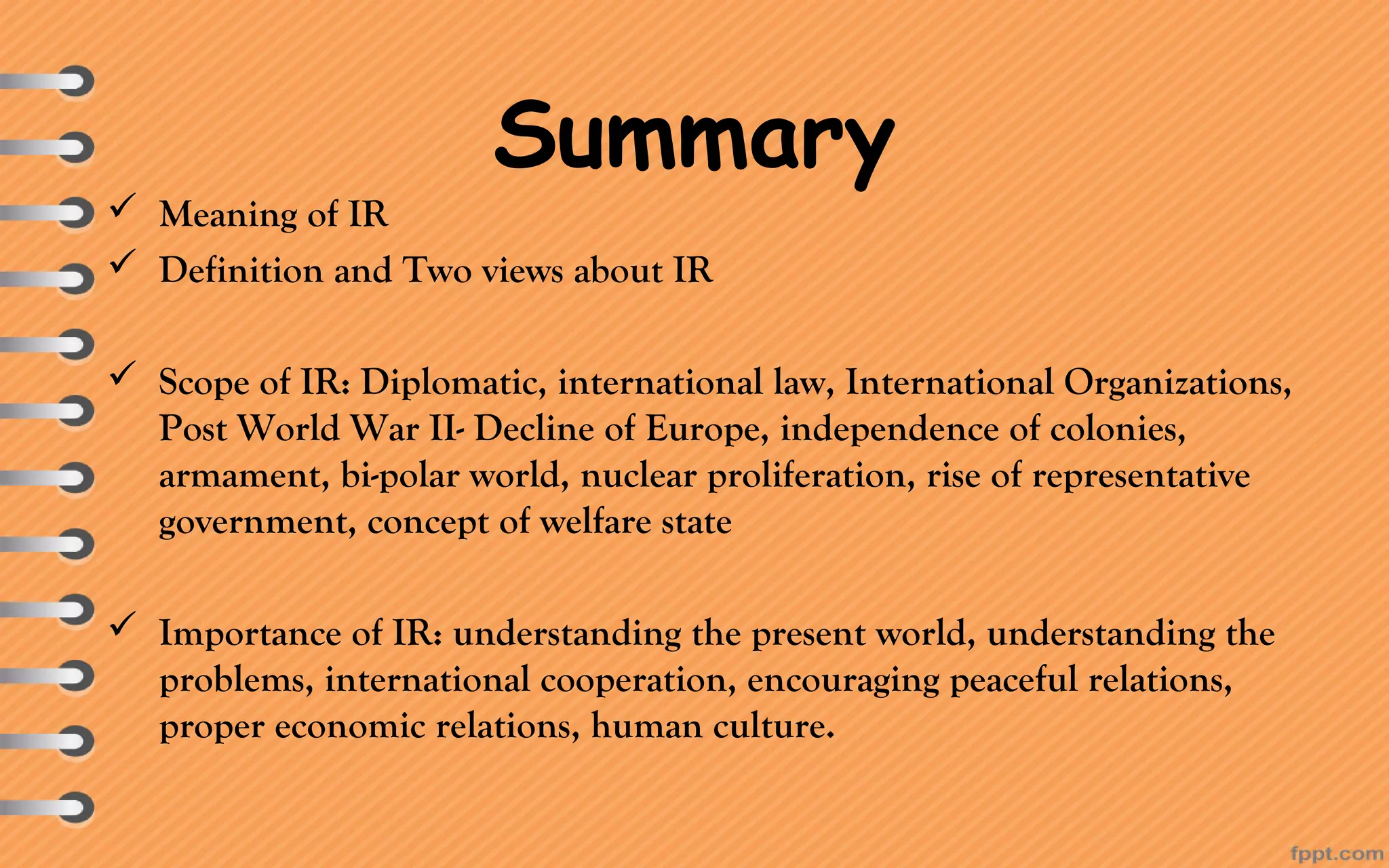 Summary

✓ Meaning of IR

✓ Definition and Two views about IR

✓ Scope of IR: Diplomatic, international law, International Organizations, Post World War II- Decline of Europe, independence of colonies, armament, bi-polar world, nuclear proliferation, rise of representative government, concept of welfare state

✓ Importance of IR: understanding the present world, understanding the problems, international cooperation, encouraging peaceful relations, proper economic relations, human culture.

fppt.com